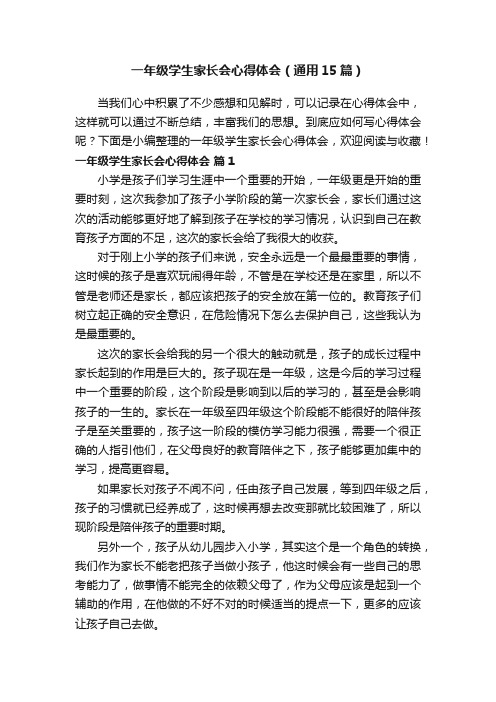 一年级学生家长会心得体会（通用15篇）

当我们心中积累了不少感想和见解时，可以记录在心得体会中，这样就可以通过不断总结，丰富我们的思想。到底应如何写心得体会呢？下面是小编整理的一年级学生家长会心得体会，欢迎阅读与收藏！

一年级学生家长会心得体会 篇1

小学是孩子们学习生涯中一个重要的开始，一年级更是开始的重要时刻，这次我参加了孩子小学阶段的第一次家长会，家长们通过这次的活动能够更好地了解到孩子在学校的学习情况，认识到自己在教育孩子方面的不足，这次的家长会给了我很大的收获。

对于刚上小学的孩子们来说，安全永远是一个最最重要的事情，这时候的孩子是喜欢玩闹得年龄，不管是在学校还是在家里，所以不管是老师还是家长，都应该把孩子的安全放在第一位的。教育孩子们树立起正确的安全意识，在危险情况下怎么去保护自己，这些我认为是最重要的。

这次的家长会给我的另一个很大的触动就是，孩子的成长过程中家长起到的作用是巨大的。孩子现在是一年级，这是今后的学习过程中一个重要的阶段，这个阶段是影响到以后的学习的，甚至是会影响孩子的一生的。家长在一年级至四年级这个阶段能不能很好的陪伴孩子是至关重要的，孩子这一阶段的模仿学习能力很强，需要一个很正确的人指引他们，在父母良好的教育陪伴之下，孩子能够更加集中的学习，提高更容易。

如果家长对孩子不闻不问，任由孩子自己发展，等到四年级之后，孩子的习惯就已经养成了，这时候再想去改变那就比较困难了，所以现阶段是陪伴孩子的重要时期。

另外一个，孩子从幼儿园步入小学，其实这个是一个角色的转换，我们作为家长不能老把孩子当做小孩子，他这时候会有一些自己的思考能力了，做事情不能完全的依赖父母了，作为父母应该是起到一个辅助的作用，在他做的不好不对的时候适当的提点一下，更多的应该让孩子自己去做。